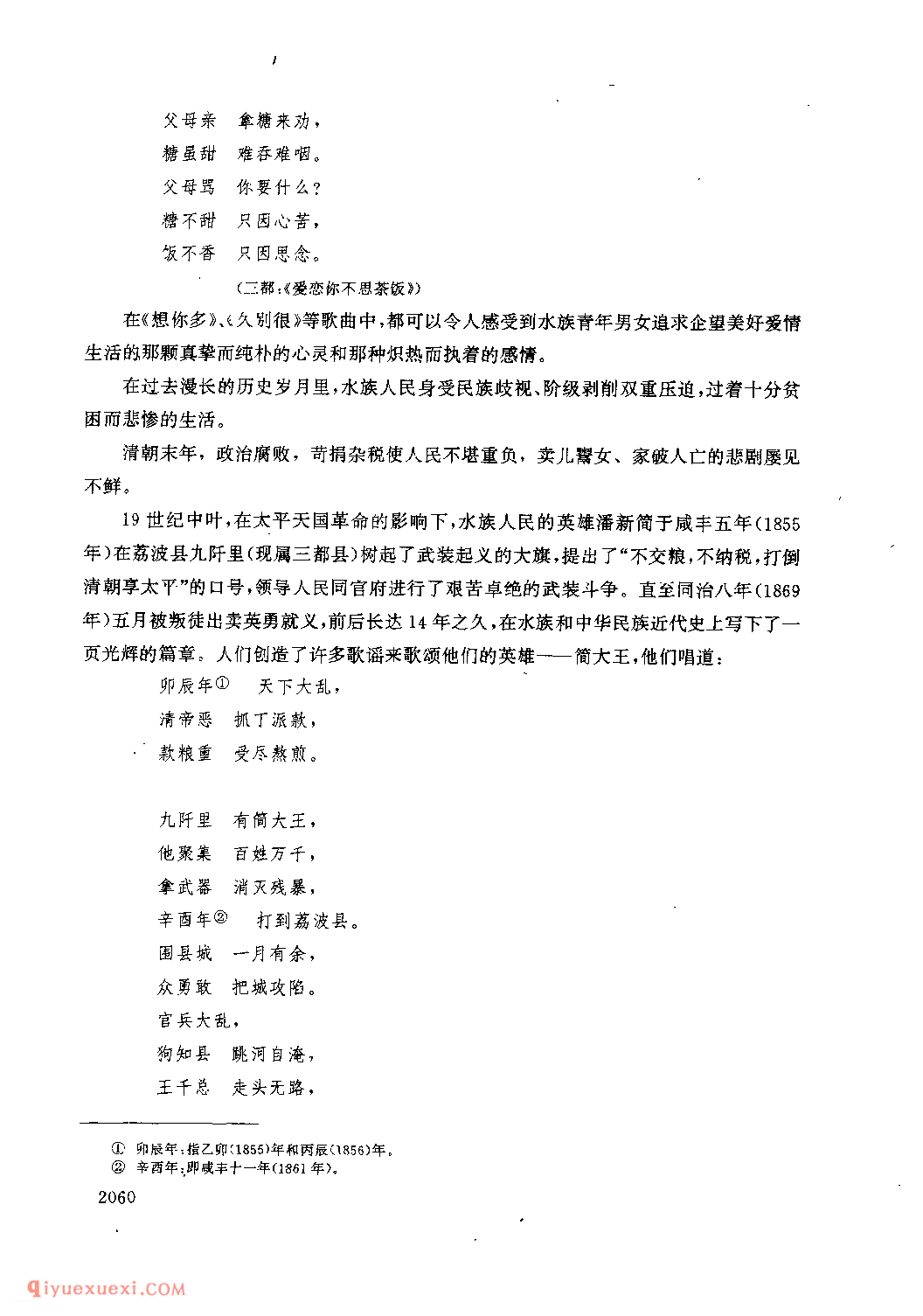 父母亲　拿糖来劝，
糖虽甜　难吞难咽。
父母骂　你要什么？
糖不甜　只因心苦，
饭不香　只因思念。

（三都：《爱恋你不思茶饭》）

在《想你多》、《久别很》等歌曲中，都可以令人感受到水族青年男女追求企望美好爱情生活的那颗真挚而纯朴的心灵和那种炽热而执着的感情。

在过去漫长的历史岁月里，水族人民身受民族歧视、阶级剥削双重压迫，过着十分贫困而悲惨的生活。

清朝末年，政治腐败，苛捐杂税使人民不堪重负，卖儿鬻女、家破人亡的悲剧屡见不鲜。

19世纪中叶，在太平天国革命的影响下，水族人民的英雄潘新简于咸丰五年（1855年）在荔波县九阡里（现属三都县）树起了武装起义的大旗，提出了“不交粮，不纳税，打倒清朝享太平”的口号，领导人民同官府进行了艰苦卓绝的武装斗争。直至同治八年（1869年）五月被叛徒出卖英勇就义，前后长达14年之久，在水族和中华民族近代史上写下了一页光辉的篇章。人们创造了许多歌谣来歌颂他们的英雄——简大王，他们唱道：

卯辰年①　天下大乱，
清帝恶　抓丁派款，
款粮重　受尽熬煎。

九阡里　有简大王，
他聚集　百姓万千，
拿武器　消灭残暴，
辛酉年②　打到荔波县。
围县城　一月有余，
众勇敢　把城攻陷。
官兵大乱，
狗知县　跳河自淹，
王千总　走头无路，

① 卯辰年：指乙卯（1855）年和丙辰（1856）年。
② 辛酉年：即咸丰十一年（1861年）。

2060

qiyuexuexi.COM